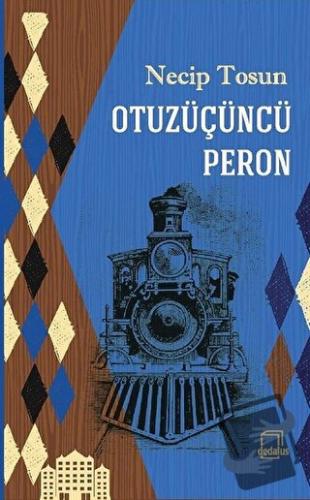 Necip Tosun

OTUZÜÇÜNCÜ PERON

dedalus